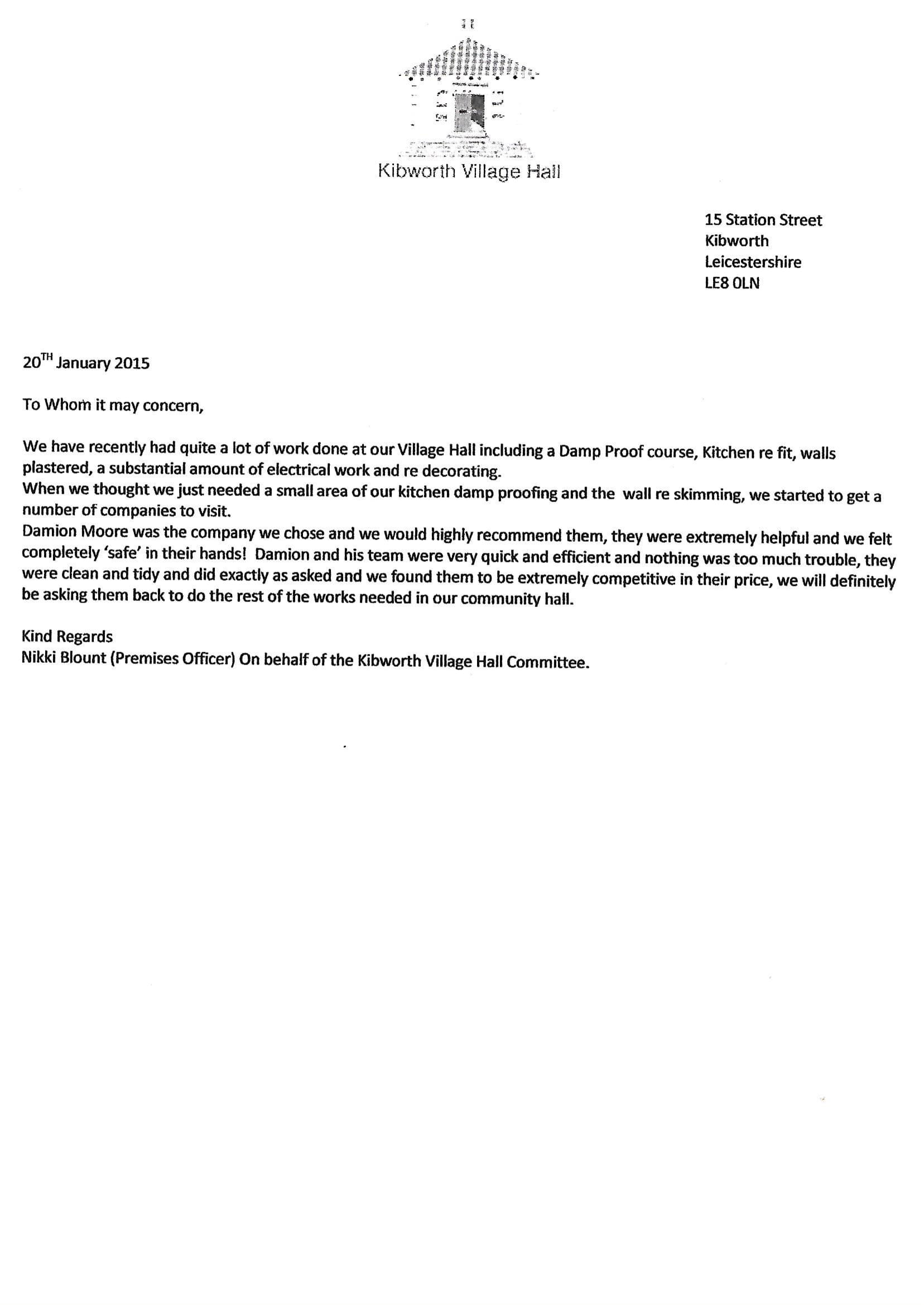 Kibworth Village Hall

15 Station Street
Kibworth
Leicestershire
LE8 OLN

20$^{TH}$ January 2015

To Whom it may concern,

We have recently had quite a lot of work done at our Village Hall including a Damp Proof course, Kitchen re fit, walls plastered, a substantial amount of electrical work and re decorating.
When we thought we just needed a small area of our kitchen damp proofing and the wall re skimming, we started to get a number of companies to visit.
Damion Moore was the company we chose and we would highly recommend them, they were extremely helpful and we felt completely 'safe' in their hands! Damion and his team were very quick and efficient and nothing was too much trouble, they were clean and tidy and did exactly as asked and we found them to be extremely competitive in their price, we will definitely be asking them back to do the rest of the works needed in our community hall.

Kind Regards
Nikki Blount (Premises Officer) On behalf of the Kibworth Village Hall Committee.